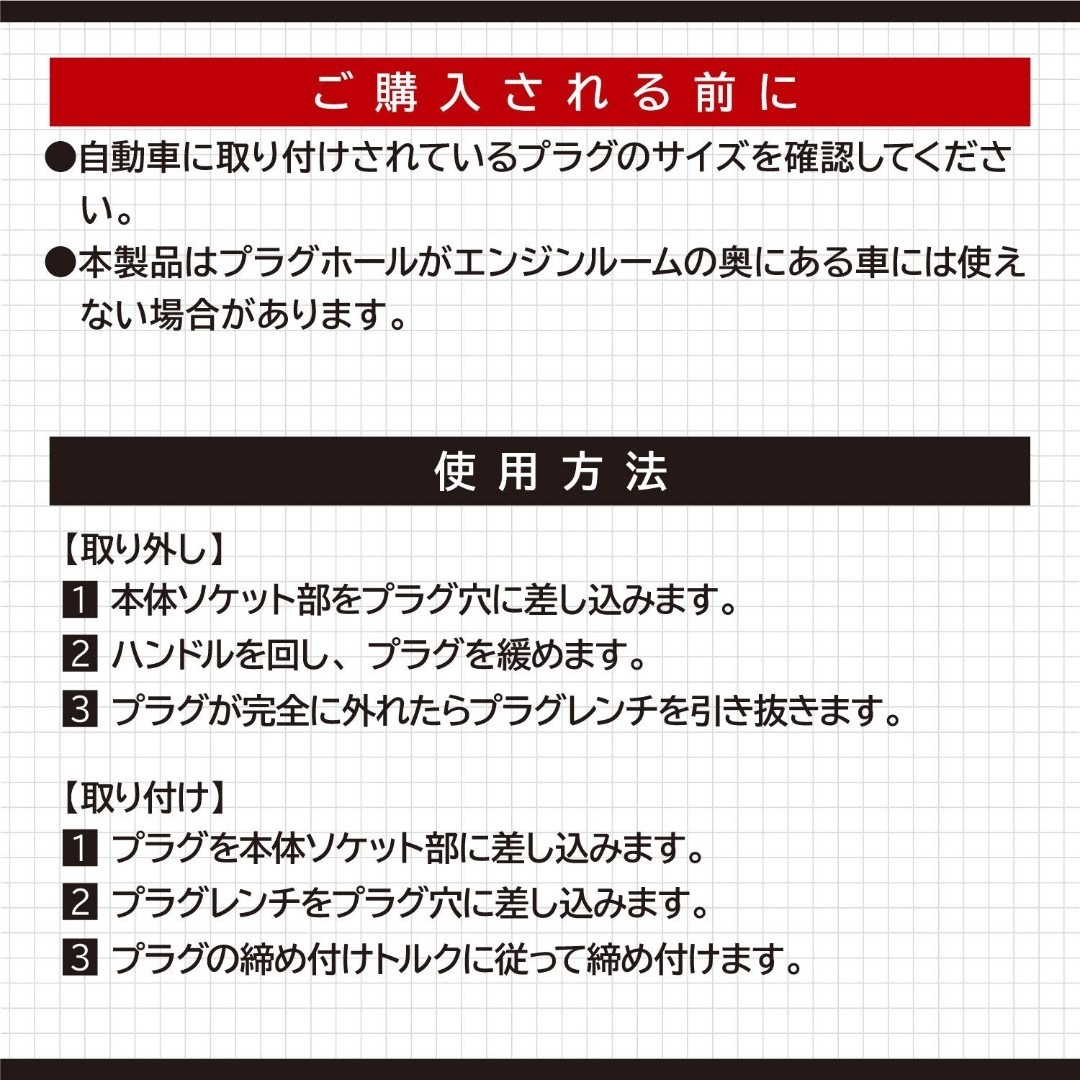 ご購入される前に

●自動車に取り付けされているプラグのサイズを確認してください。

●本製品はプラグホールがエンジンルームの奥にある車には使えない場合があります。

使用方法

【取り外し】
1 本体ソケット部をプラグ穴に差し込みます。
2 ハンドルを回し、プラグを緩めます。
3 プラグが完全に外れたらプラグレンチを引き抜きます。

【取り付け】
1 プラグを本体ソケット部に差し込みます。
2 プラグレンチをプラグ穴に差し込みます。
3 プラグの締め付けトルクに従って締め付けます。